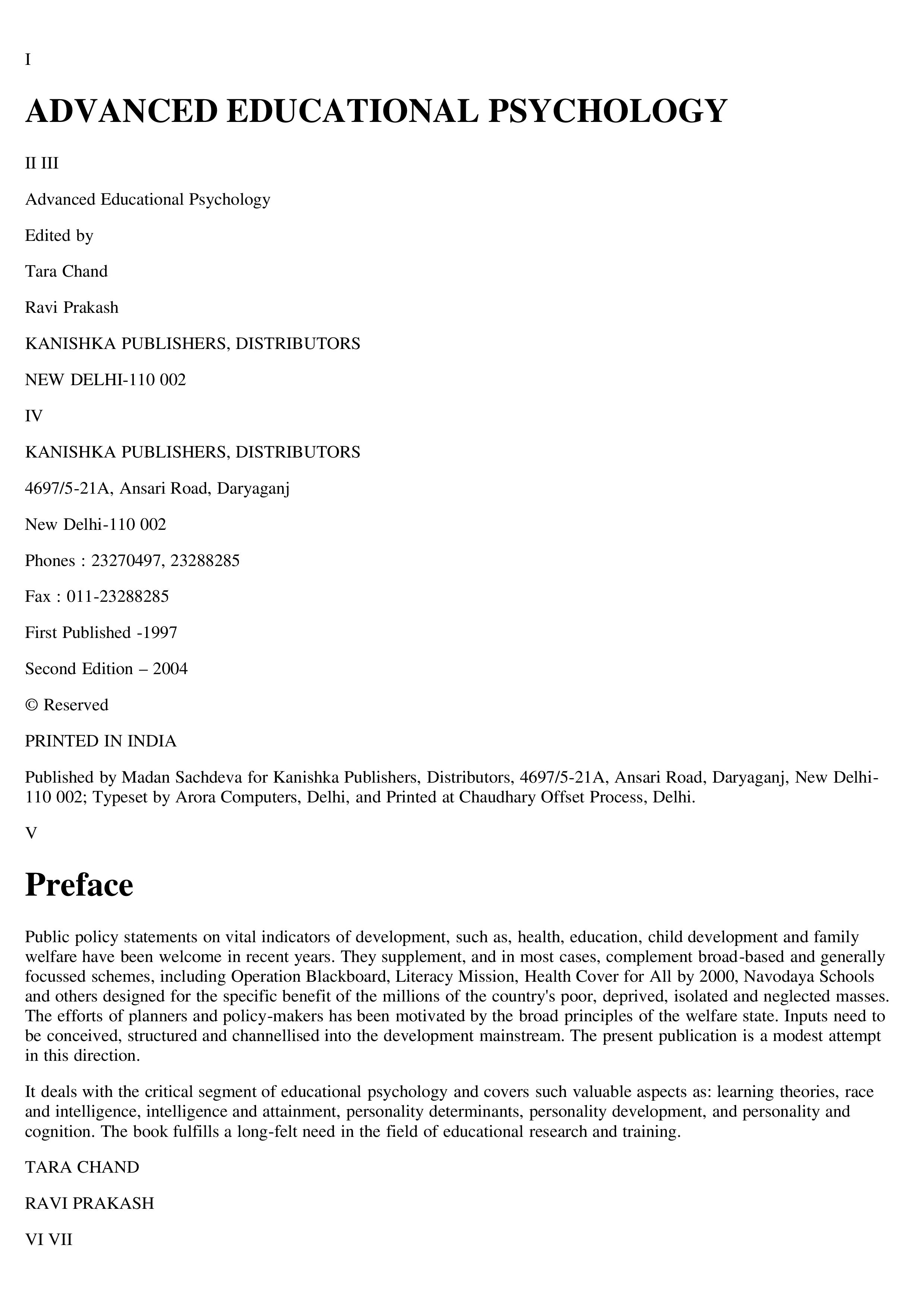 I

ADVANCED EDUCATIONAL PSYCHOLOGY

II III

Advanced Educational Psychology

Edited by

Tara Chand

Ravi Prakash

KANISHKA PUBLISHERS, DISTRIBUTORS

NEW DELHI-110 002

IV

KANISHKA PUBLISHERS, DISTRIBUTORS

4697/5-21A, Ansari Road, Daryaganj

New Delhi-110 002

Phones : 23270497, 23288285

Fax : 011-23288285

First Published -1997

Second Edition – 2004

© Reserved

PRINTED IN INDIA

Published by Madan Sachdeva for Kanishka Publishers, Distributors, 4697/5-21A, Ansari Road, Daryaganj, New Delhi-110 002; Typeset by Arora Computers, Delhi, and Printed at Chaudhary Offset Process, Delhi.

V

Preface

Public policy statements on vital indicators of development, such as, health, education, child development and family welfare have been welcome in recent years. They supplement, and in most cases, complement broad-based and generally focussed schemes, including Operation Blackboard, Literacy Mission, Health Cover for All by 2000, Navodaya Schools and others designed for the specific benefit of the millions of the country's poor, deprived, isolated and neglected masses. The efforts of planners and policy-makers has been motivated by the broad principles of the welfare state. Inputs need to be conceived, structured and channellised into the development mainstream. The present publication is a modest attempt in this direction.

It deals with the critical segment of educational psychology and covers such valuable aspects as: learning theories, race and intelligence, intelligence and attainment, personality determinants, personality development, and personality and cognition. The book fulfills a long-felt need in the field of educational research and training.

TARA CHAND

RAVI PRAKASH

VI VII